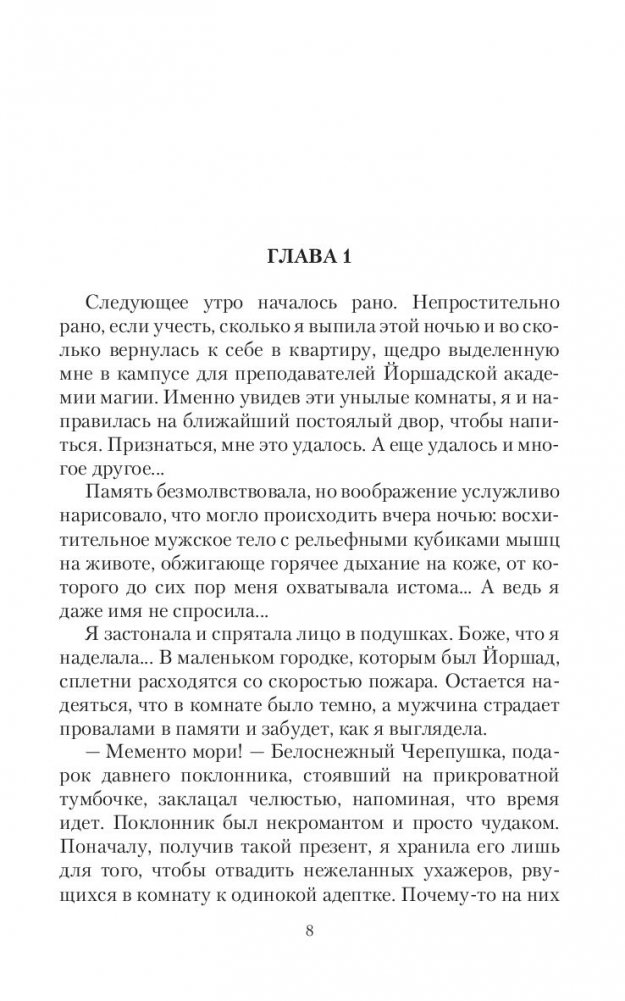 ГЛАВА 1

Следующее утро началось рано. Непростительно рано, если учесть, сколько я выпила этой ночью и во сколько вернулась к себе в квартиру, щедро выделенную мне в кампусе для преподавателей Йоршадской академии магии. Именно увидев эти унылые комнаты, я и направилась на ближайший постоялый двор, чтобы напиться. Признаться, мне это удалось. А еще удалось и многое другое...

Память безмолвствовала, но воображение услужливо нарисовало, что могло происходить вчера ночью: восхитительное мужское тело с рельефными кубиками мышц на животе, обжигающе горячее дыхание на коже, от которого до сих пор меня охватывала истома... А ведь я даже имя не спросила...

Я застонала и спрятала лицо в подушках. Боже, что я наделала... В маленьком городке, которым был Йоршад, сплетни расходятся со скоростью пожара. Остается надеяться, что в комнате было темно, а мужчина страдает провалами в памяти и забудет, как я выглядела.

— Мементо мори! — Белоснежный Черепушка, подарок давнего поклонника, стоявший на прикроватной тумбочке, заклацал челюстью, напоминая, что время идет. Поклонник был некромантом и просто чудаком. Поначалу, получив такой презент, я хранила его лишь для того, чтобы отвадить нежеланных ухажеров, рвущихся в комнату к одинокой адептке. Почему-то на них

8